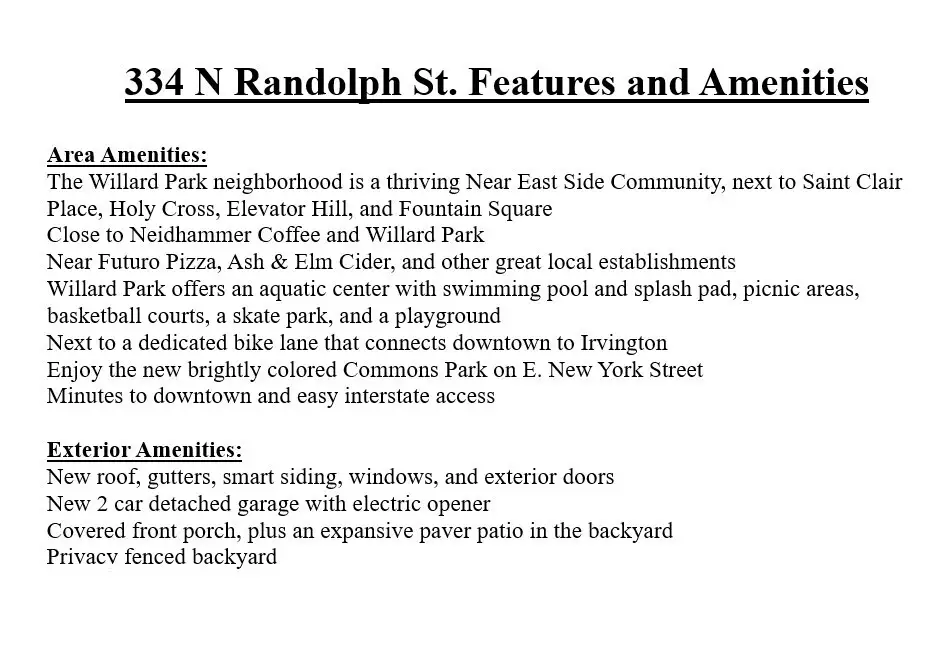 334 N Randolph St. Features and Amenities

Area Amenities:
The Willard Park neighborhood is a thriving Near East Side Community, next to Saint Clair Place, Holy Cross, Elevator Hill, and Fountain Square
Close to Neidhammer Coffee and Willard Park
Near Futuro Pizza, Ash & Elm Cider, and other great local establishments
Willard Park offers an aquatic center with swimming pool and splash pad, picnic areas, basketball courts, a skate park, and a playground
Next to a dedicated bike lane that connects downtown to Irvington
Enjoy the new brightly colored Commons Park on E. New York Street
Minutes to downtown and easy interstate access

Exterior Amenities:
New roof, gutters, smart siding, windows, and exterior doors
New 2 car detached garage with electric opener
Covered front porch, plus an expansive paver patio in the backyard
Privacy fenced backyard